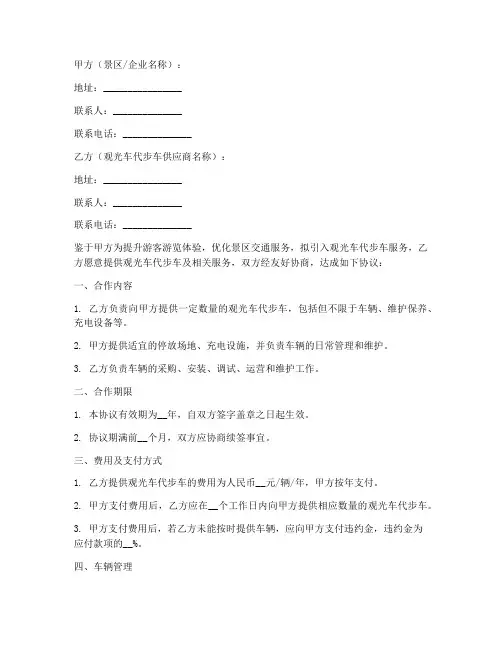 甲方（景区/企业名称）：

地址：________________

联系人：______________

联系电话：______________

乙方（观光车代步车供应商名称）：

地址：________________

联系人：______________

联系电话：______________

鉴于甲方为提升游客游览体验，优化景区交通服务，拟引入观光车代步车服务，乙方愿意提供观光车代步车及相关服务，双方经友好协商，达成如下协议：

一、合作内容

1. 乙方负责向甲方提供一定数量的观光车代步车，包括但不限于车辆、维护保养、充电设备等。

2. 甲方提供适宜的停放场地、充电设施，并负责车辆的日常管理和维护。

3. 乙方负责车辆的采购、安装、调试、运营和维护工作。

二、合作期限

1. 本协议有效期为__年，自双方签字盖章之日起生效。

2. 协议期满前__个月，双方应协商续签事宜。

三、费用及支付方式

1. 乙方提供观光车代步车的费用为人民币__元/辆/年，甲方按年支付。

2. 甲方支付费用后，乙方应在__个工作日内向甲方提供相应数量的观光车代步车。

3. 甲方支付费用后，若乙方未能按时提供车辆，应向甲方支付违约金，违约金为应付款项的__%。

四、车辆管理